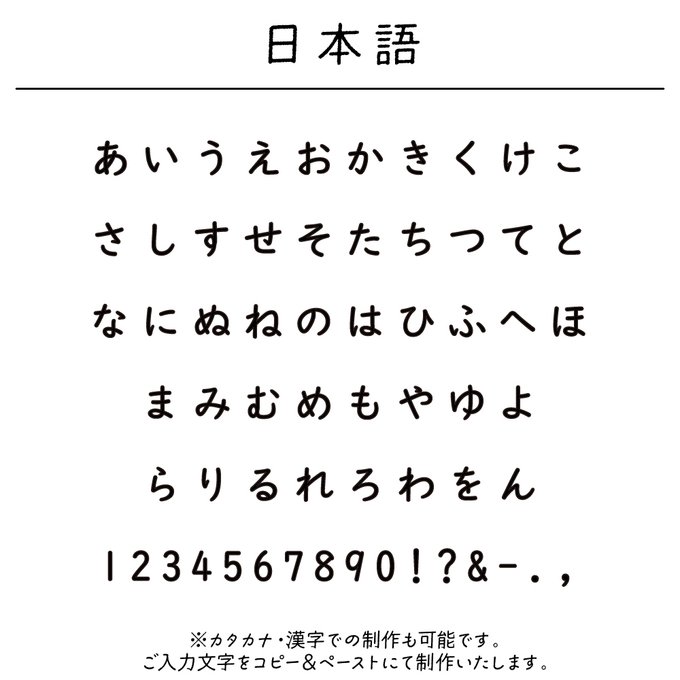 日本語

あいうえおかきくけこ
さしすせそたちつてと
なにぬねのはひふへほ
まみむめもやゆよ
らりるれろわをん
1234567890!?&-.,

※カタカナ・漢字での制作も可能です。
ご入力文字をコピー＆ペーストにて制作いたします。